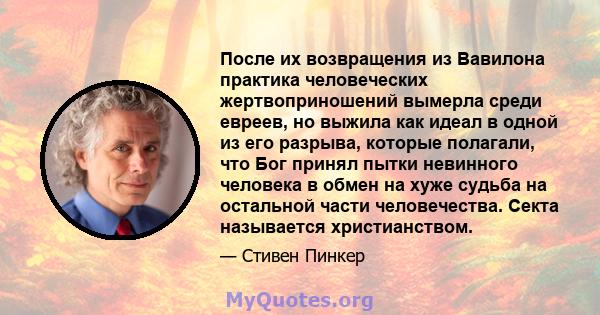 После их возвращения из Вавилона практика человеческих жертвоприношений вымерла среди евреев, но выжила как идеал в одной из его разрыва, которые полагали, что Бог принял пытки невинного человека в обмен на хуже судьба на остальной части человечества. Секта называется христианством.

— Стивен Пинкер

MyQuotes.org